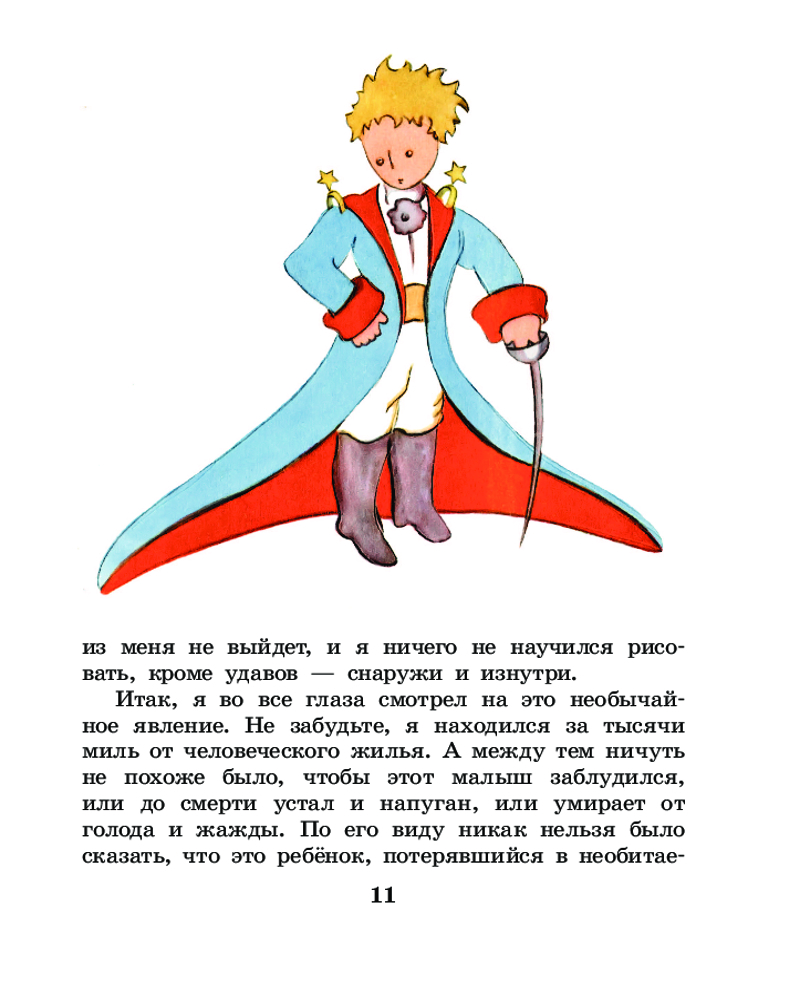 из меня не выйдет, и я ничего не научился рисовать, кроме удавов — снаружи и изнутри.

Итак, я во все глаза смотрел на это необычайное явление. Не забудьте, я находился за тысячи миль от человеческого жилья. А между тем ничуть не похоже было, чтобы этот малыш заблудился, или до смерти устал и напуган, или умирает от голода и жажды. По его виду никак нельзя было сказать, что это ребёнок, потерявшийся в необитае-

11